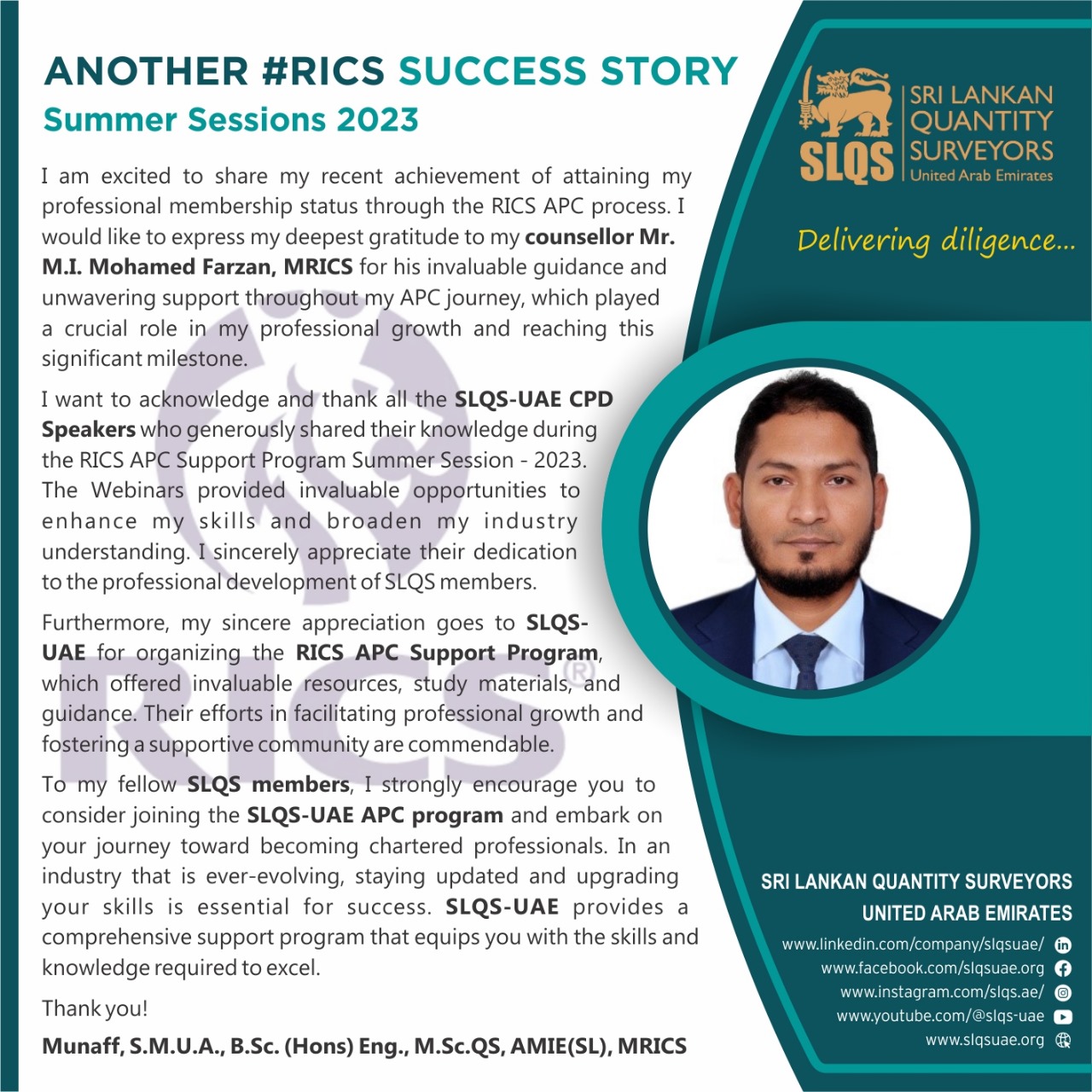 ANOTHER #RICS SUCCESS STORY
Summer Sessions 2023

I am excited to share my recent achievement of attaining my professional membership status through the RICS APC process. I would like to express my deepest gratitude to my counsellor Mr. M.I. Mohamed Farzan, MRICS for his invaluable guidance and unwavering support throughout my APC journey, which played a crucial role in my professional growth and reaching this significant milestone.

I want to acknowledge and thank all the SLQS-UAE CPD Speakers who generously shared their knowledge during the RICS APC Support Program Summer Session - 2023. The Webinars provided invaluable opportunities to enhance my skills and broaden my industry understanding. I sincerely appreciate their dedication to the professional development of SLQS members.

Furthermore, my sincere appreciation goes to SLQS-UAE for organizing the RICS APC Support Program, which offered invaluable resources, study materials, and guidance. Their efforts in facilitating professional growth and fostering a supportive community are commendable.

To my fellow SLQS members, I strongly encourage you to consider joining the SLQS-UAE APC program and embark on your journey toward becoming chartered professionals. In an industry that is ever-evolving, staying updated and upgrading your skills is essential for success. SLQS-UAE provides a comprehensive support program that equips you with the skills and knowledge required to excel.

Thank you!

Munaff, S.M.U.A., B.Sc. (Hons) Eng., M.Sc.QS, AMIE(SL), MRICS

SLQS
SRI LANKAN
QUANTITY
SURVEYORS
United Arab Emirates

Delivering diligence...

SRI LANKAN QUANTITY SURVEYORS
UNITED ARAB EMIRATES
www.linkedin.com/company/slqsuae/
www.facebook.com/slqsuae.org
www.instagram.com/slqs.ae/
www.youtube.com/@slqs-uae
www.slqsuae.org

RICS®